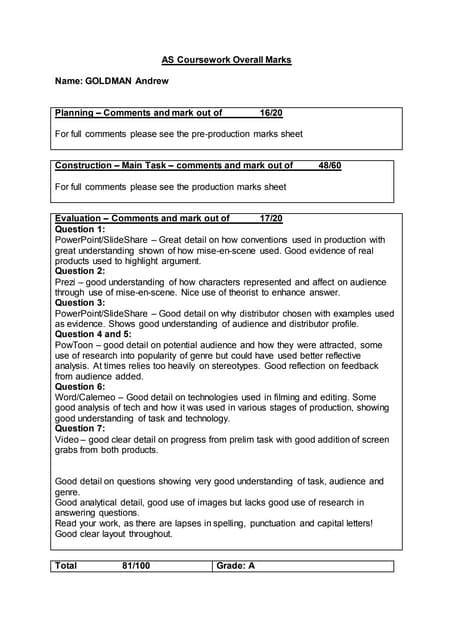 AS Coursework Overall Marks

Name: GOLDMAN Andrew

Planning – Comments and mark out of 16/20

For full comments please see the pre-production marks sheet

Construction – Main Task – comments and mark out of 48/60

For full comments please see the production marks sheet

Evaluation – Comments and mark out of 17/20
Question 1:
PowerPoint/SlideShare – Great detail on how conventions used in production with great understanding shown of how mise-en-scene used. Good evidence of real products used to highlight argument.
Question 2:
Prezi – good understanding of how characters represented and affect on audience through use of mise-en-scene. Nice use of theorist to enhance answer.
Question 3:
PowerPoint/SlideShare – Good detail on why distributor chosen with examples used as evidence. Shows good understanding of audience and distributor profile.
Question 4 and 5:
PowToon – good detail on potential audience and how they were attracted, some use of research into popularity of genre but could have used better reflective analysis. At times relies too heavily on stereotypes. Good reflection on feedback from audience added.
Question 6:
Word/Calemeo – Good detail on technologies used in filming and editing. Some good analysis of tech and how it was used in various stages of production, showing good understanding of task and technology.
Question 7:
Video – good clear detail on progress from prelim task with good addition of screen grabs from both products.

Good detail on questions showing very good understanding of task, audience and genre.
Good analytical detail, good use of images but lacks good use of research in answering questions.
Read your work, as there are lapses in spelling, punctuation and capital letters!
Good clear layout throughout.

| Total 81/100 | Grade: A |
|---|---|